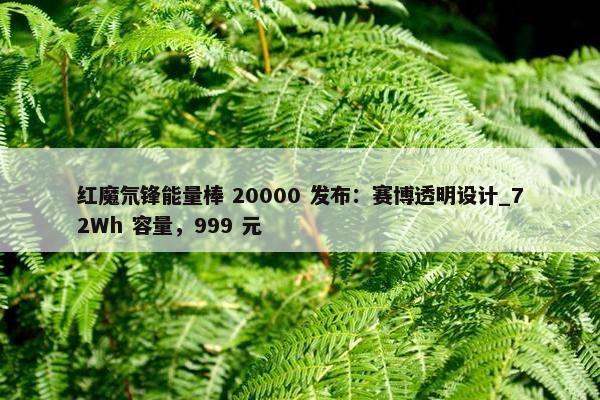 红魔氘锋能量棒 20000 发布：赛博透明设计_72Wh 容量，999 元